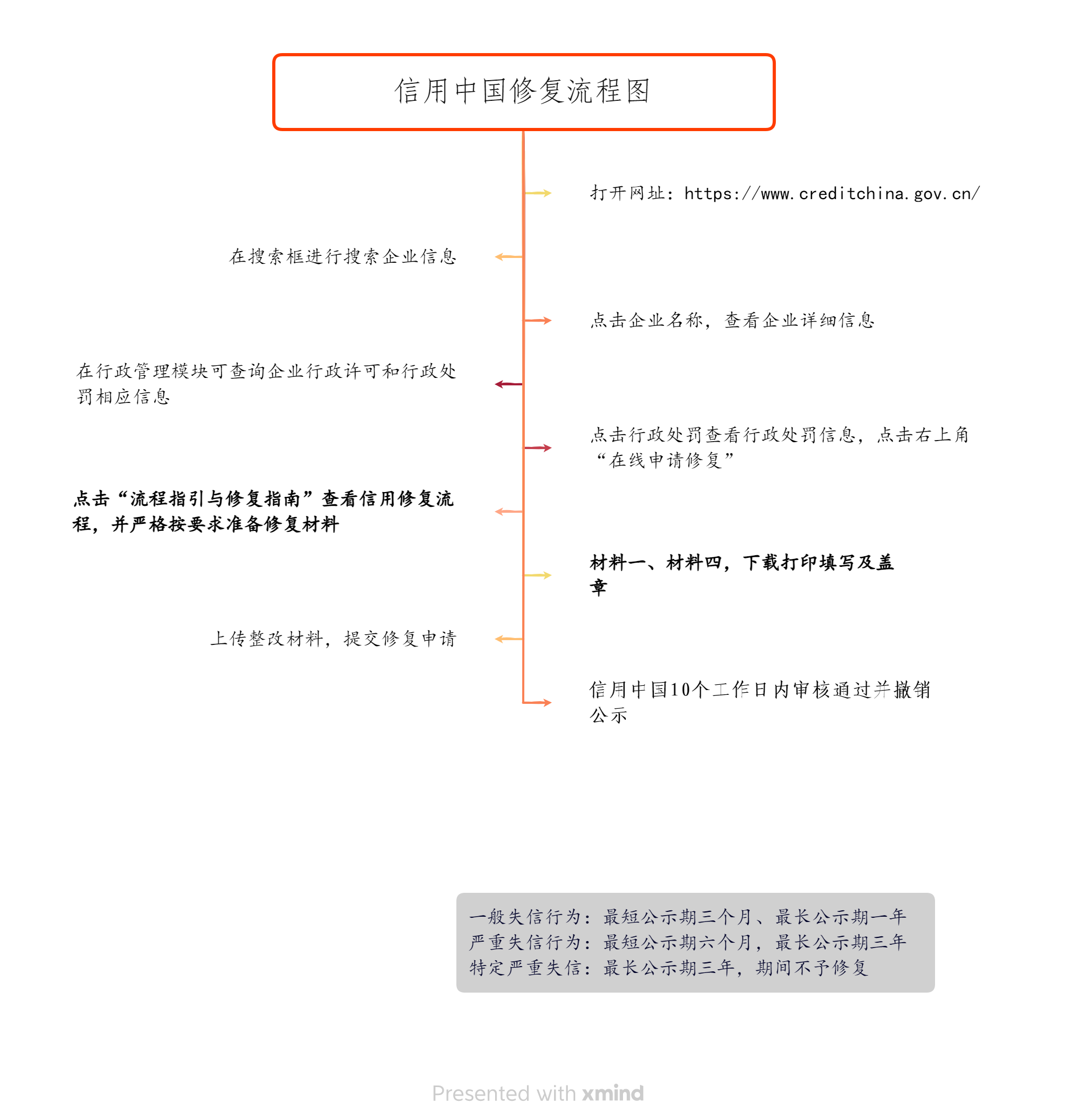 信用中国修复流程图

打开网址：https://www.creditchina.gov.cn/

在搜索框进行搜索企业信息

点击企业名称，查看企业详细信息

在行政管理模块可查询企业行政许可和行政处罚相应信息

点击行政处罚查看行政处罚信息，点击右上角“在线申请修复”

点击“流程指引与修复指南”查看信用修复流程，并严格按要求准备修复材料

材料一、材料四，下载打印填写及盖章

上传整改材料，提交修复申请

信用中国10个工作日内审核通过并撤销公示

一般失信行为：最短公示期三个月、最长公示期一年
严重失信行为：最短公示期六个月，最长公示期三年
特定严重失信：最长公示期三年，期间不予修复

Presented with xmind